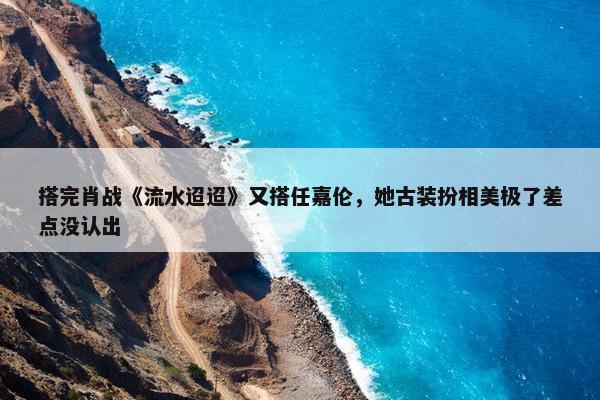 搭完肖战《流水迢迢》又搭任嘉伦，她古装扮相美极了差点没认出